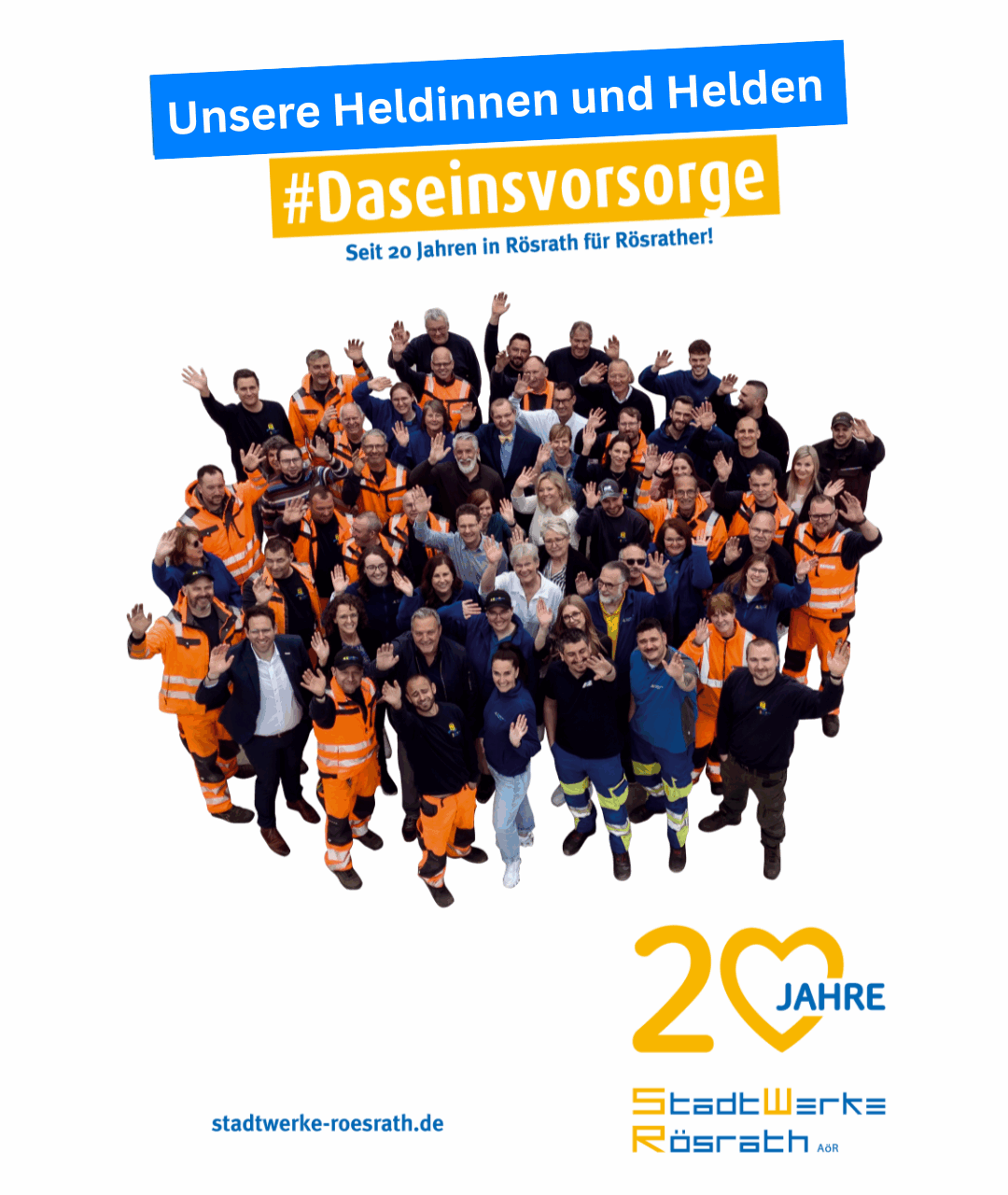 Unsere Heldinnen und Helden

#Daseinsvorsorge

Seit 20 Jahren in Rösrath für Rösrather!

20 JAHRE

stadtwerke-roesrath.de

StadtWerke
Rösrath AöR